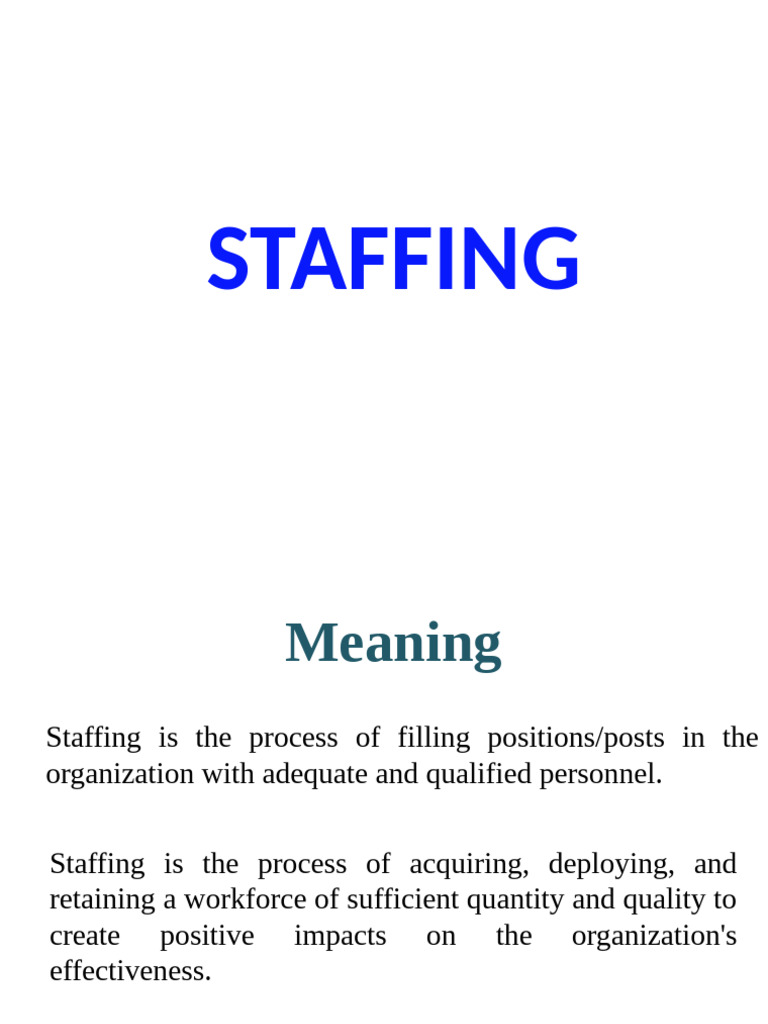 STAFFING

Meaning

Staffing is the process of filling positions/posts in the organization with adequate and qualified personnel.

Staffing is the process of acquiring, deploying, and retaining a workforce of sufficient quantity and quality to create positive impacts on the organization's effectiveness.